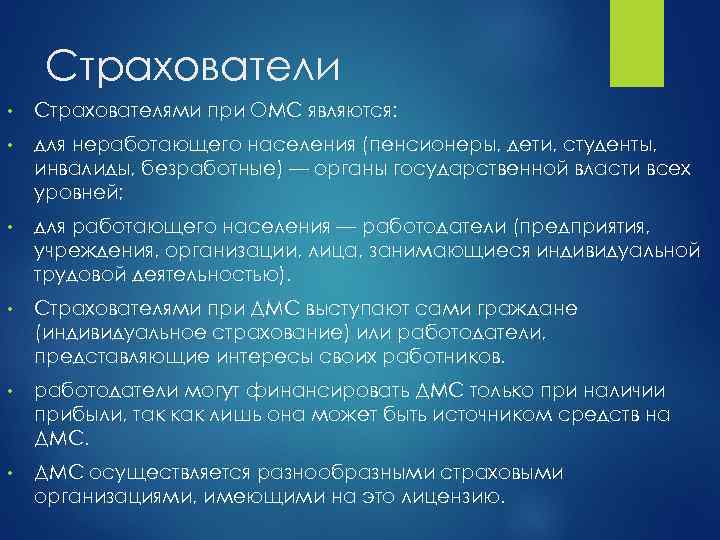 Страхователи

• Страхователями при ОМС являются:

• для неработающего населения (пенсионеры, дети, студенты, инвалиды, безработные) — органы государственной власти всех уровней;

• для работающего населения — работодатели (предприятия, учреждения, организации, лица, занимающиеся индивидуальной трудовой деятельностью).

• Страхователями при ДМС выступают сами граждане (индивидуальное страхование) или работодатели, представляющие интересы своих работников.

• работодатели могут финансировать ДМС только при наличии прибыли, так как лишь она может быть источником средств на ДМС.

• ДМС осуществляется разнообразными страховыми организациями, имеющими на это лицензию.